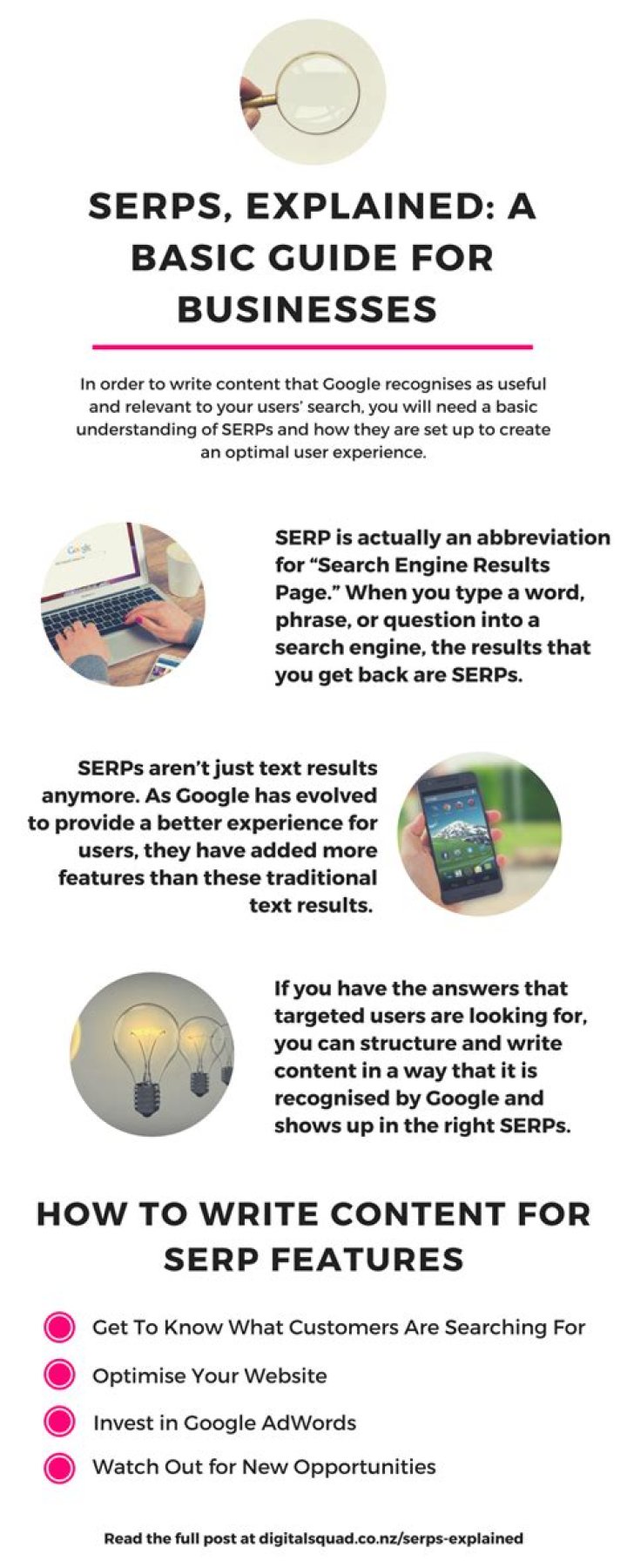 SERPS, EXPLAINED: A BASIC GUIDE FOR BUSINESSES

In order to write content that Google recognises as useful and relevant to your users' search, you will need a basic understanding of SERPs and how they are set up to create an optimal user experience.

Google

SERP is actually an abbreviation for "Search Engine Results Page." When you type a word, phrase, or question into a search engine, the results that you get back are SERPs.

SERPs aren't just text results anymore. As Google has evolved to provide a better experience for users, they have added more features than these traditional text results.

If you have the answers that targeted users are looking for, you can structure and write content in a way that it is recognised by Google and shows up in the right SERPs.

HOW TO WRITE CONTENT FOR SERP FEATURES

Get To Know What Customers Are Searching For

Optimise Your Website

Invest in Google AdWords

Watch Out for New Opportunities

Read the full post at digitalsquad.co.nz/serps-explained